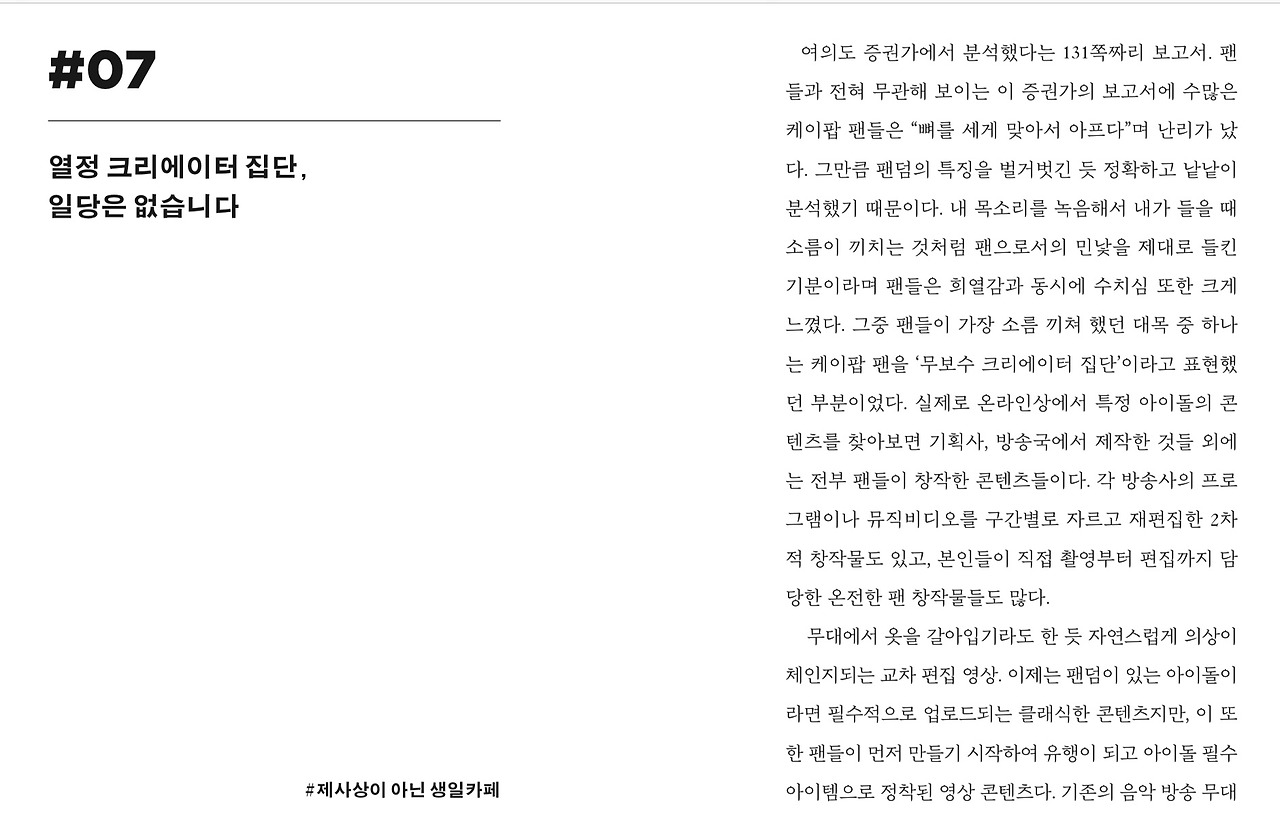 #07

열정 크리에이터 집단,
일당은 없습니다

#제사상이 아닌 생일카페

여의도 증권가에서 분석했다는 131쪽짜리 보고서. 팬들과 전혀 무관해 보이는 이 증권가의 보고서에 수많은 케이팝 팬들은 "뼈를 세게 맞아서 아프다"며 난리가 났다. 그만큼 팬덤의 특징을 벌거벗긴 듯 정확하고 낱낱이 분석했기 때문이다. 내 목소리를 녹음해서 내가 들을 때 소름이 끼치는 것처럼 팬으로서의 민낯을 제대로 들킨 기분이라며 팬들은 희열감과 동시에 수치심 또한 크게 느꼈다. 그중 팬들이 가장 소름 끼쳐 했던 대목 중 하나는 케이팝 팬을 '무보수 크리에이터 집단'이라고 표현했던 부분이었다. 실제로 온라인상에서 특정 아이돌의 콘텐츠를 찾아보면 기획사, 방송국에서 제작한 것들 외에는 전부 팬들이 창작한 콘텐츠들이다. 각 방송사의 프로그램이나 뮤직비디오를 구간별로 자르고 재편집한 2차적 창작물도 있고, 본인들이 직접 촬영부터 편집까지 담당한 온전한 팬 창작물들도 많다.

무대에서 옷을 갈아입기라도 한 듯 자연스럽게 의상이 체인지되는 교차 편집 영상. 이제는 팬덤이 있는 아이돌이라면 필수적으로 업로드되는 클래식한 콘텐츠지만, 이 또한 팬들이 먼저 만들기 시작하여 유행이 되고 아이돌 필수 아이템으로 정착된 영상 콘텐츠다. 기존의 음악 방송 무대